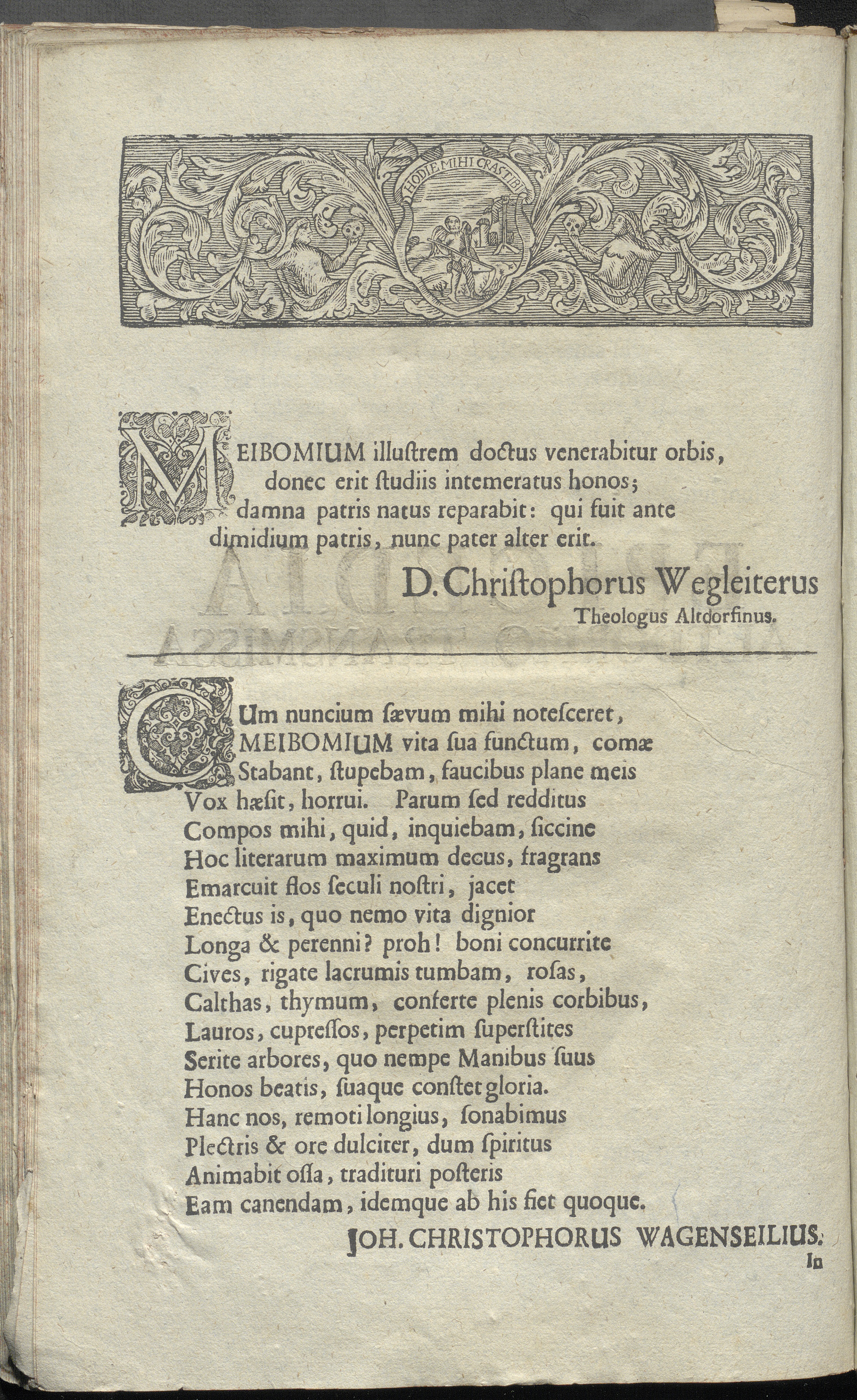 HODIE MIHI CRAS TIBI

MEIBOMIUM illuſtrem doctus venerabitur orbis, donec erit ſtudiis intemeratus honos; damna patris natus reparabit: qui fuit ante dimidium patris, nunc pater alter erit.

D. Chriſtophorus Wegleiterus
Theologus Altdorfinus.

CUm nuncium ſævum mihi noteſceret,
MEIBOMIUM vita ſua functum, comæ
Stabant, ſtupebam, faucibus plane meis
Vox hæſit, horrui. Parum ſed redditus
Compos mihi, quid, inquiebam, ſiccine
Hoc literarum maximum decus, fragrans
Emarcuit flos ſeculi noſtri, jacet
Enectus is, quo nemo vita dignior
Longa & perenni? proh! boni concurrite
Cives, rigate lacrumis tumbam, roſas,
Calthas, thymum, conferte plenis corbibus,
Lauros, cupreſſos, perpetim ſuperſtites
Serite arbores, quo nempe Manibus ſuus
Honos beatis, ſuaque conſtet gloria.
Hanc nos, remoti longius, ſonabimus
Plectris & ore dulciter, dum ſpiritus
Animabit oſſa, tradituri poſteris
Eam canendam, idemque ab his fiet quoque.

JOH. CHRISTOPHORUS WAGENSEILIUS.

In